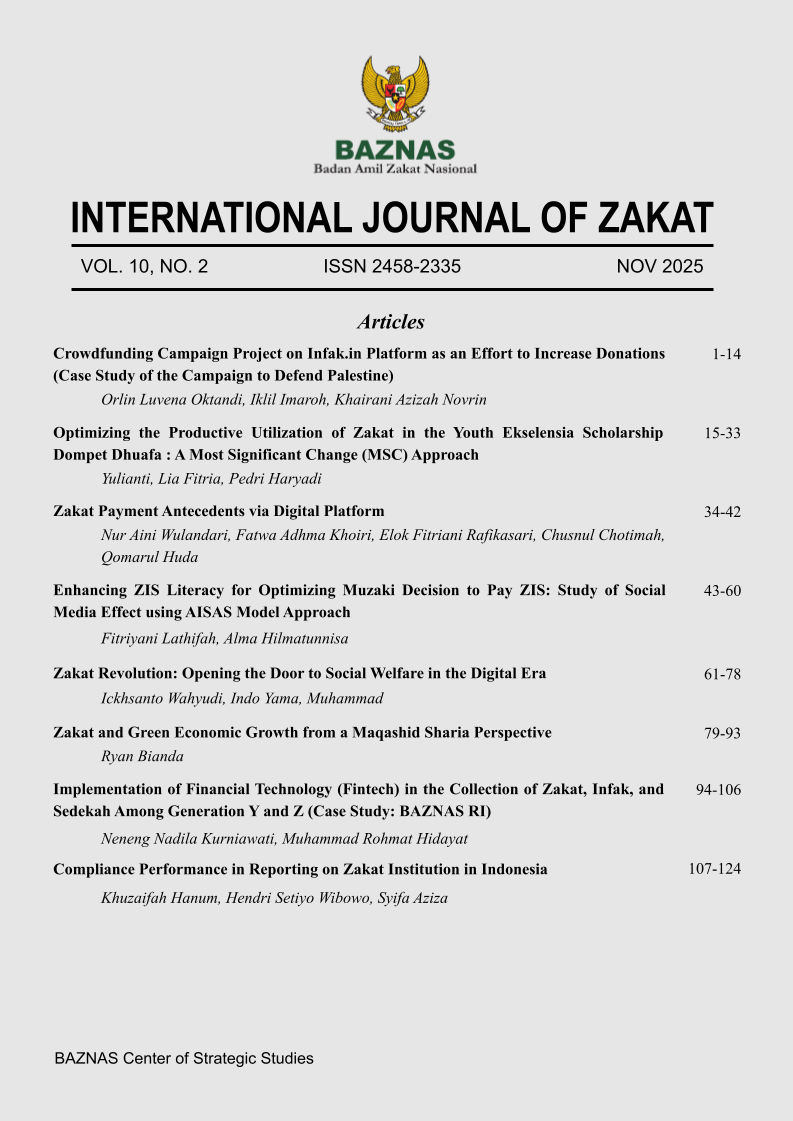 BAZNAS
Badan Amil Zakat Nasional

INTERNATIONAL JOURNAL OF ZAKAT

VOL. 10, NO. 2 ISSN 2458-2335 NOV 2025

Articles

Crowdfunding Campaign Project on Infak.in Platform as an Effort to Increase Donations (Case Study of the Campaign to Defend Palestine) 1-14
Orlin Luvena Oktandi, Iklil Imaroh, Khairani Azizah Novrin

Optimizing the Productive Utilization of Zakat in the Youth Ekselensia Scholarship Dompet Dhuafa : A Most Significant Change (MSC) Approach 15-33
Yulianti, Lia Fitria, Pedri Haryadi

Zakat Payment Antecedents via Digital Platform 34-42
Nur Aini Wulandari, Fatwa Adhma Khoiri, Elok Fitriani Rafikasari, Chusnul Chotimah, Qomarul Huda

Enhancing ZIS Literacy for Optimizing Muzaki Decision to Pay ZIS: Study of Social Media Effect using AISAS Model Approach 43-60
Fitriyani Lathifah, Alma Hilmatunnisa

Zakat Revolution: Opening the Door to Social Welfare in the Digital Era 61-78
Ickhsanto Wahyudi, Indo Yama, Muhammad

Zakat and Green Economic Growth from a Maqashid Sharia Perspective 79-93
Ryan Bianda

Implementation of Financial Technology (Fintech) in the Collection of Zakat, Infak, and Sedekah Among Generation Y and Z (Case Study: BAZNAS RI) 94-106
Neneng Nadila Kurniawati, Muhammad Rohmat Hidayat

Compliance Performance in Reporting on Zakat Institution in Indonesia 107-124
Khuzaifah Hanum, Hendri Setiyo Wibowo, Syifa Aziza

BAZNAS Center of Strategic Studies